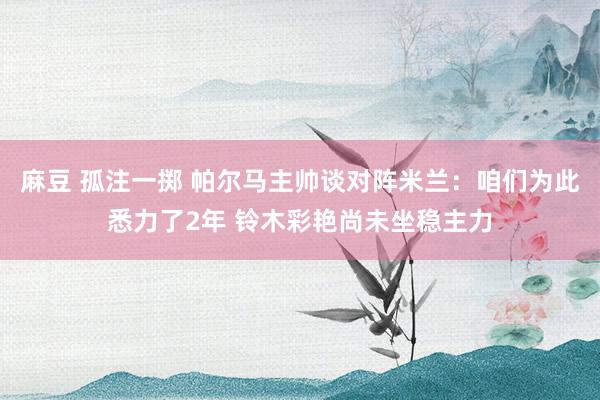 麻豆 孤注一掷 帕尔马主帅谈对阵米兰：咱们为此悉力了2年 铃木彩艳尚未坐稳主力